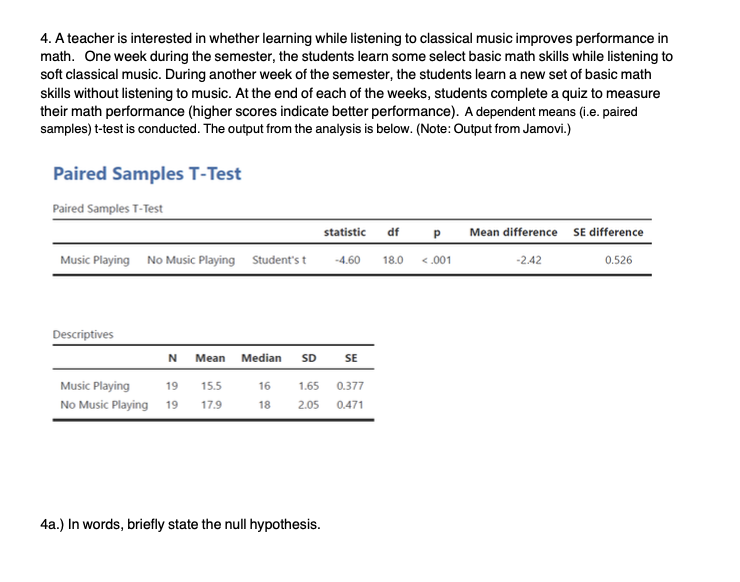 4. A teacher is interested in whether learning while listening to classical music improves performance in math. One week during the semester, the students learn some select basic math skills while listening to soft classical music. During another week of the semester, the students learn a new set of basic math skills without listening to music. At the end of each of the weeks, students complete a quiz to measure their math performance (higher scores indicate better performance). A dependent means (i.e. paired samples) t-test is conducted. The output from the analysis is below. (Note: Output from Jamovi.)

Paired Samples T-Test

Paired Samples T-Test

| | | | statistic | df | p | Mean difference | SE difference |
|---|---|---|---|---|---|---|---|
| Music Playing | No Music Playing | Student's t | -4.60 | 18.0 | < .001 | -2.42 | 0.526 |

Descriptives

| | N | Mean | Median | SD | SE |
|---|---|---|---|---|---|
| Music Playing | 19 | 15.5 | 16 | 1.65 | 0.377 |
| No Music Playing | 19 | 17.9 | 18 | 2.05 | 0.471 |

4a.) In words, briefly state the null hypothesis.